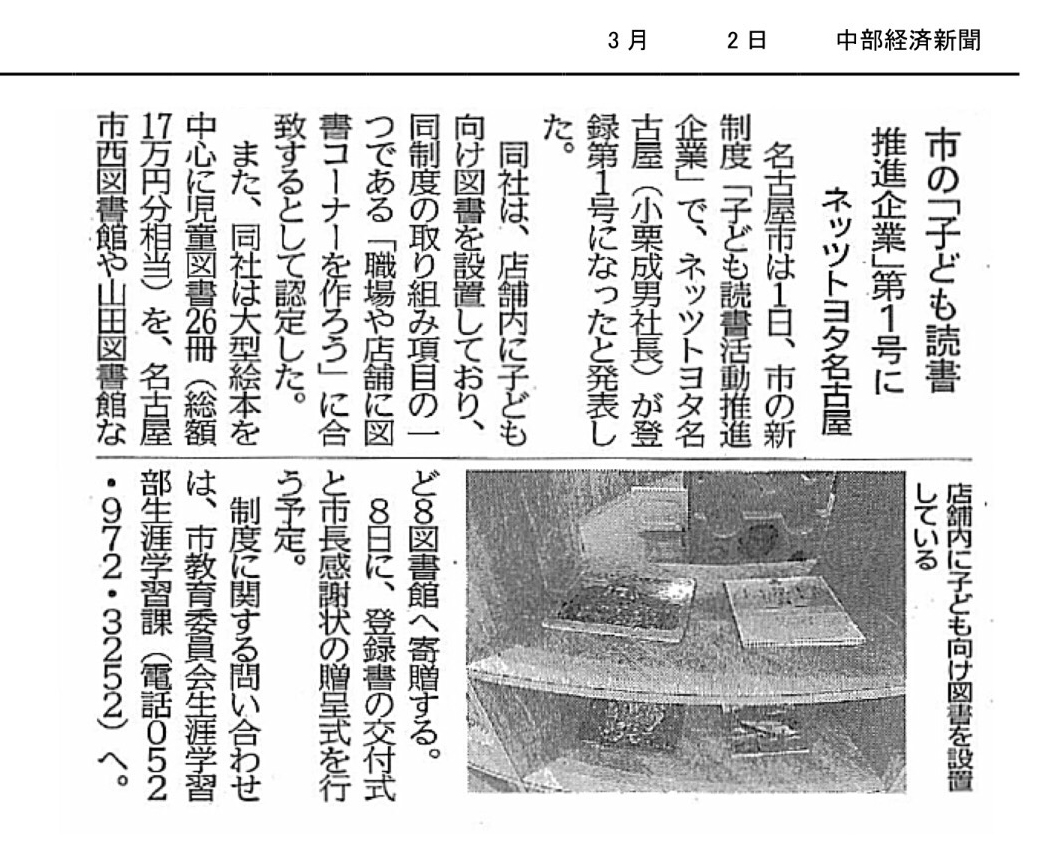 3月　2日　中部経済新聞

市の「子ども読書推進企業」第1号に
ネッツトヨタ名古屋

名古屋市は1日、市の新制度「子ども読書活動推進企業」で、ネッツトヨタ名古屋（小栗成男社長）が登録第1号になったと発表した。

同社は、店舗内に子ども向け図書を設置しており、同制度の取り組み項目の一つである「職場や店舗に図書コーナーを作ろう」に合致するとして認定した。

また、同社は大型絵本を中心に児童図書26冊（総額17万円分相当）を、名古屋市西図書館や山田図書館など8図書館へ寄贈する。

8日に、登録書の交付式と市長感謝状の贈呈式を行う予定。

制度に関する問い合わせは、市教育委員会生涯学習部生涯学習課（電話052・972・3252）へ。

店舗内に子ども向け図書を設置している